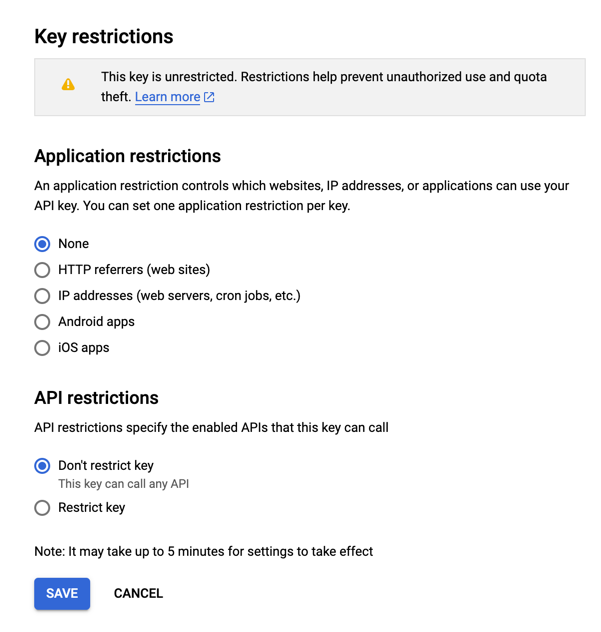 Key restrictions

This key is unrestricted. Restrictions help prevent unauthorized use and quota theft. Learn more

Application restrictions

An application restriction controls which websites, IP addresses, or applications can use your API key. You can set one application restriction per key.

None
HTTP referrers (web sites)
IP addresses (web servers, cron jobs, etc.)
Android apps
iOS apps

API restrictions

API restrictions specify the enabled APIs that this key can call

Don't restrict key
This key can call any API
Restrict key

Note: It may take up to 5 minutes for settings to take effect

SAVE CANCEL